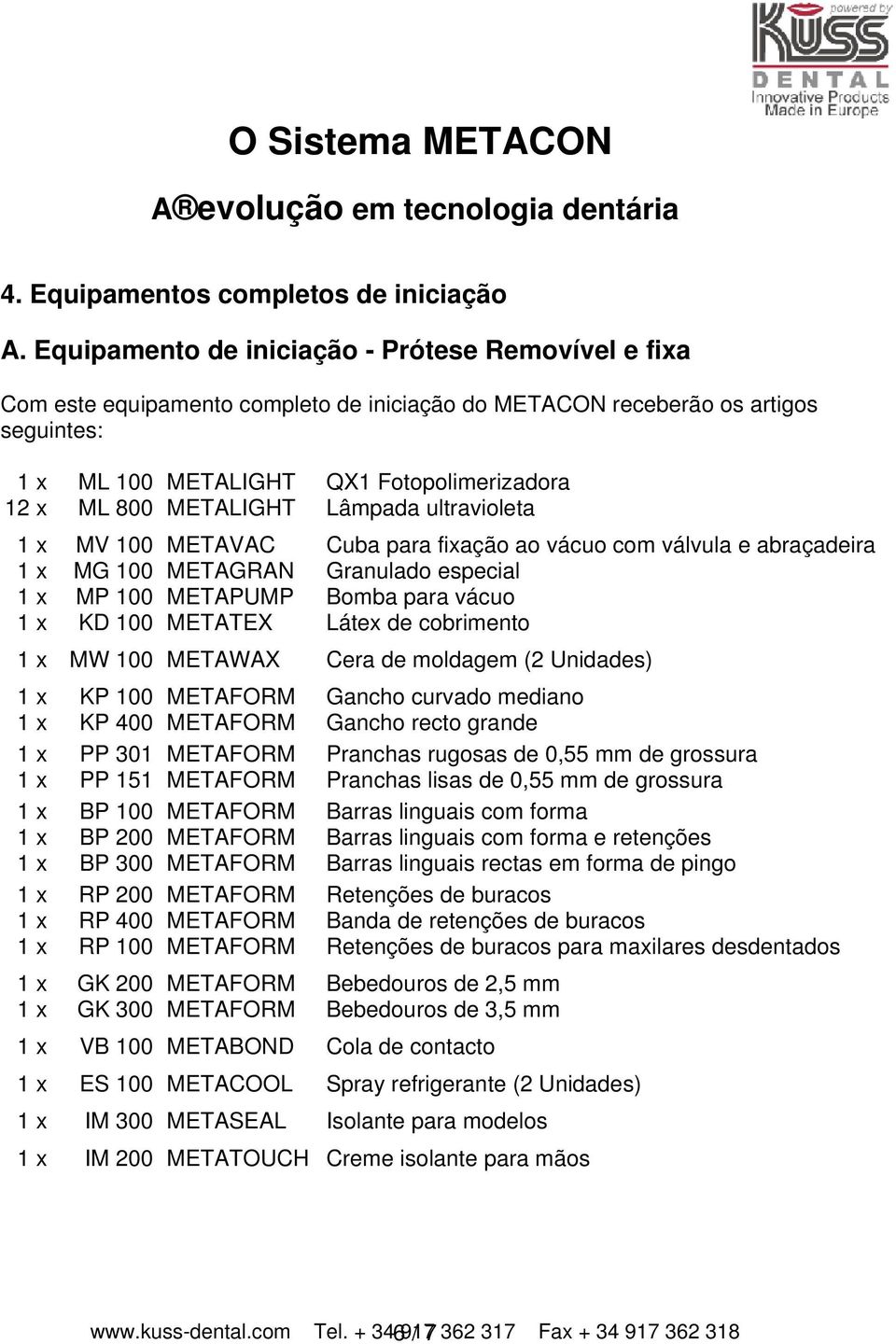 powered by
KUSS
DENTAL
Innovative Products
Made in Europe

O Sistema METACON

A®evolução em tecnologia dentária

4. Equipamentos completos de iniciação

A. Equipamento de iniciação - Prótese Removível e fixa

Com este equipamento completo de iniciação do METACON receberão os artigos seguintes:

| | | | |
|---|---|---|---|
| 1 x | ML 100 | METALIGHT | QX1 Fotopolimerizadora |
| 12 x | ML 800 | METALIGHT | Lâmpada ultravioleta |
| 1 x | MV 100 | METAVAC | Cuba para fixação ao vácuo com válvula e abraçadeira |
| 1 x | MG 100 | METAGRAN | Granulado especial |
| 1 x | MP 100 | METAPUMP | Bomba para vácuo |
| 1 x | KD 100 | METATEX | Látex de cobrimento |
| 1 x | MW 100 | METAWAX | Cera de moldagem (2 Unidades) |
| 1 x | KP 100 | METAFORM | Gancho curvado mediano |
| 1 x | KP 400 | METAFORM | Gancho recto grande |
| 1 x | PP 301 | METAFORM | Pranchas rugosas de 0,55 mm de grossura |
| 1 x | PP 151 | METAFORM | Pranchas lisas de 0,55 mm de grossura |
| 1 x | BP 100 | METAFORM | Barras linguais com forma |
| 1 x | BP 200 | METAFORM | Barras linguais com forma e retenções |
| 1 x | BP 300 | METAFORM | Barras linguais rectas em forma de pingo |
| 1 x | RP 200 | METAFORM | Retenções de buracos |
| 1 x | RP 400 | METAFORM | Banda de retenções de buracos |
| 1 x | RP 100 | METAFORM | Retenções de buracos para maxilares desdentados |
| 1 x | GK 200 | METAFORM | Bebedouros de 2,5 mm |
| 1 x | GK 300 | METAFORM | Bebedouros de 3,5 mm |
| 1 x | VB 100 | METABOND | Cola de contacto |
| 1 x | ES 100 | METACOOL | Spray refrigerante (2 Unidades) |
| 1 x | IM 300 | METASEAL | Isolante para modelos |
| 1 x | IM 200 | METATOUCH | Creme isolante para mãos |

www.kuss-dental.com Tel. + 34 917 362 317 Fax + 34 917 362 318 6 / 7